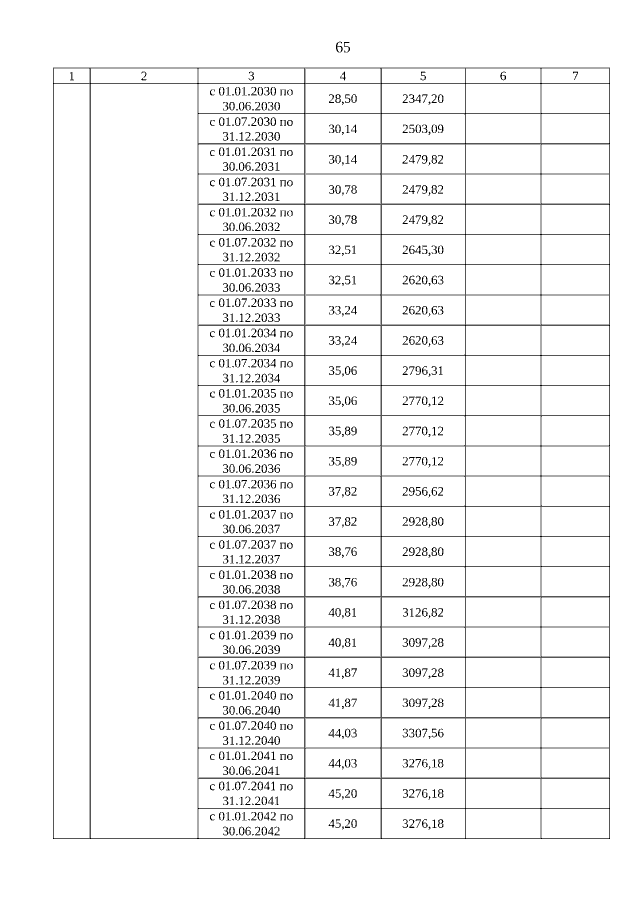 65

| 1 | 2 | 3 | 4 | 5 | 6 | 7 |
|---|---|---|---|---|---|---|
| | | с 01.01.2030 по 30.06.2030 | 28,50 | 2347,20 | | |
| | | с 01.07.2030 по 31.12.2030 | 30,14 | 2503,09 | | |
| | | с 01.01.2031 по 30.06.2031 | 30,14 | 2479,82 | | |
| | | с 01.07.2031 по 31.12.2031 | 30,78 | 2479,82 | | |
| | | с 01.01.2032 по 30.06.2032 | 30,78 | 2479,82 | | |
| | | с 01.07.2032 по 31.12.2032 | 32,51 | 2645,30 | | |
| | | с 01.01.2033 по 30.06.2033 | 32,51 | 2620,63 | | |
| | | с 01.07.2033 по 31.12.2033 | 33,24 | 2620,63 | | |
| | | с 01.01.2034 по 30.06.2034 | 33,24 | 2620,63 | | |
| | | с 01.07.2034 по 31.12.2034 | 35,06 | 2796,31 | | |
| | | с 01.01.2035 по 30.06.2035 | 35,06 | 2770,12 | | |
| | | с 01.07.2035 по 31.12.2035 | 35,89 | 2770,12 | | |
| | | с 01.01.2036 по 30.06.2036 | 35,89 | 2770,12 | | |
| | | с 01.07.2036 по 31.12.2036 | 37,82 | 2956,62 | | |
| | | с 01.01.2037 по 30.06.2037 | 37,82 | 2928,80 | | |
| | | с 01.07.2037 по 31.12.2037 | 38,76 | 2928,80 | | |
| | | с 01.01.2038 по 30.06.2038 | 38,76 | 2928,80 | | |
| | | с 01.07.2038 по 31.12.2038 | 40,81 | 3126,82 | | |
| | | с 01.01.2039 по 30.06.2039 | 40,81 | 3097,28 | | |
| | | с 01.07.2039 по 31.12.2039 | 41,87 | 3097,28 | | |
| | | с 01.01.2040 по 30.06.2040 | 41,87 | 3097,28 | | |
| | | с 01.07.2040 по 31.12.2040 | 44,03 | 3307,56 | | |
| | | с 01.01.2041 по 30.06.2041 | 44,03 | 3276,18 | | |
| | | с 01.07.2041 по 31.12.2041 | 45,20 | 3276,18 | | |
| | | с 01.01.2042 по 30.06.2042 | 45,20 | 3276,18 | | |